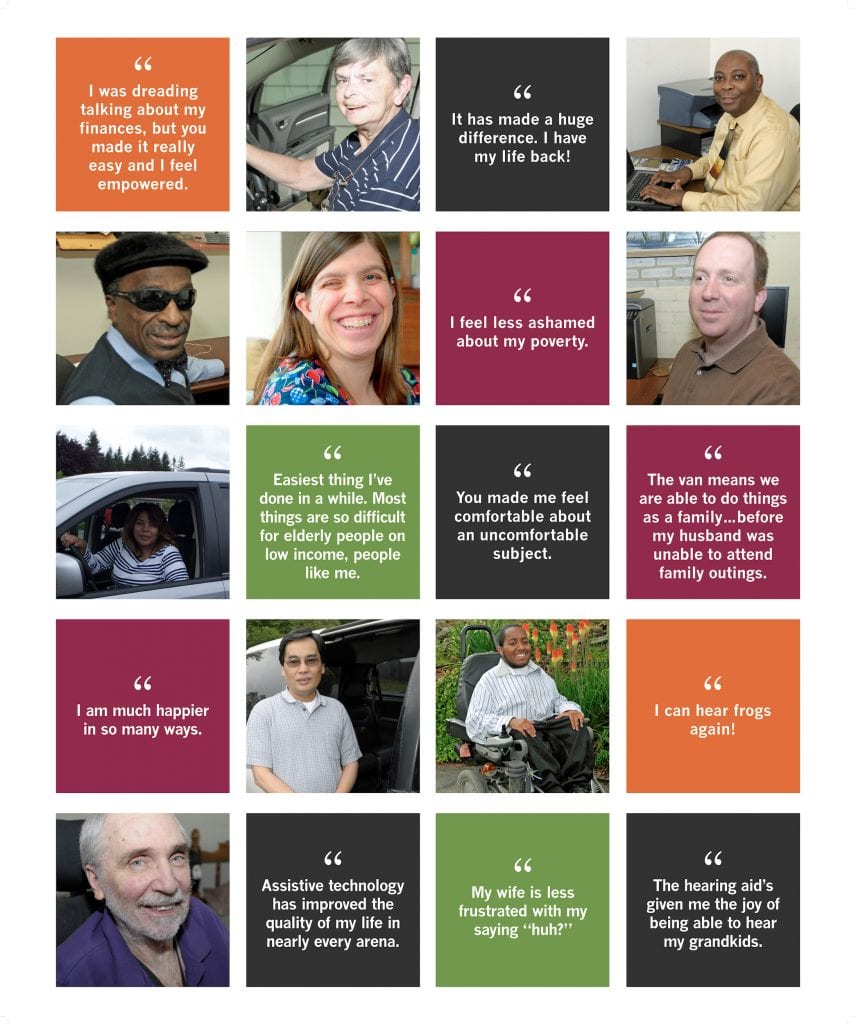 "

I was dreading talking about my finances, but you made it really easy and I feel empowered.

"

It has made a huge difference. I have my life back!

"

I feel less ashamed about my poverty.

"

Easiest thing I've done in a while. Most things are so difficult for elderly people on low income, people like me.

"

You made me feel comfortable about an uncomfortable subject.

"

The van means we are able to do things as a family...before my husband was unable to attend family outings.

"

I am much happier in so many ways.

"

I can hear frogs again!

"

Assistive technology has improved the quality of my life in nearly every arena.

"

My wife is less frustrated with my saying "huh?"

"

The hearing aid's given me the joy of being able to hear my grandkids.